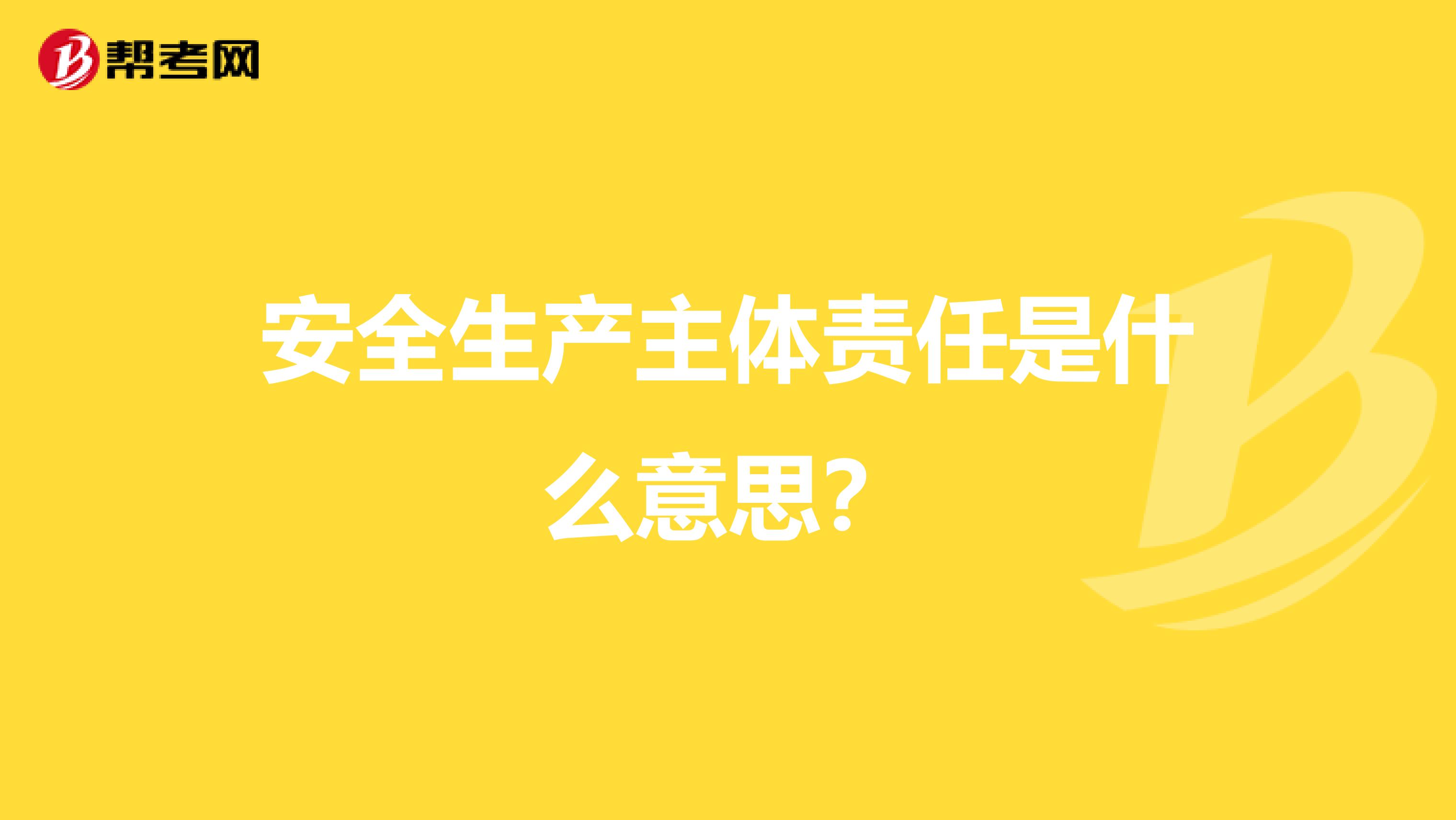 帮考网

安全生产主体责任是什么意思？